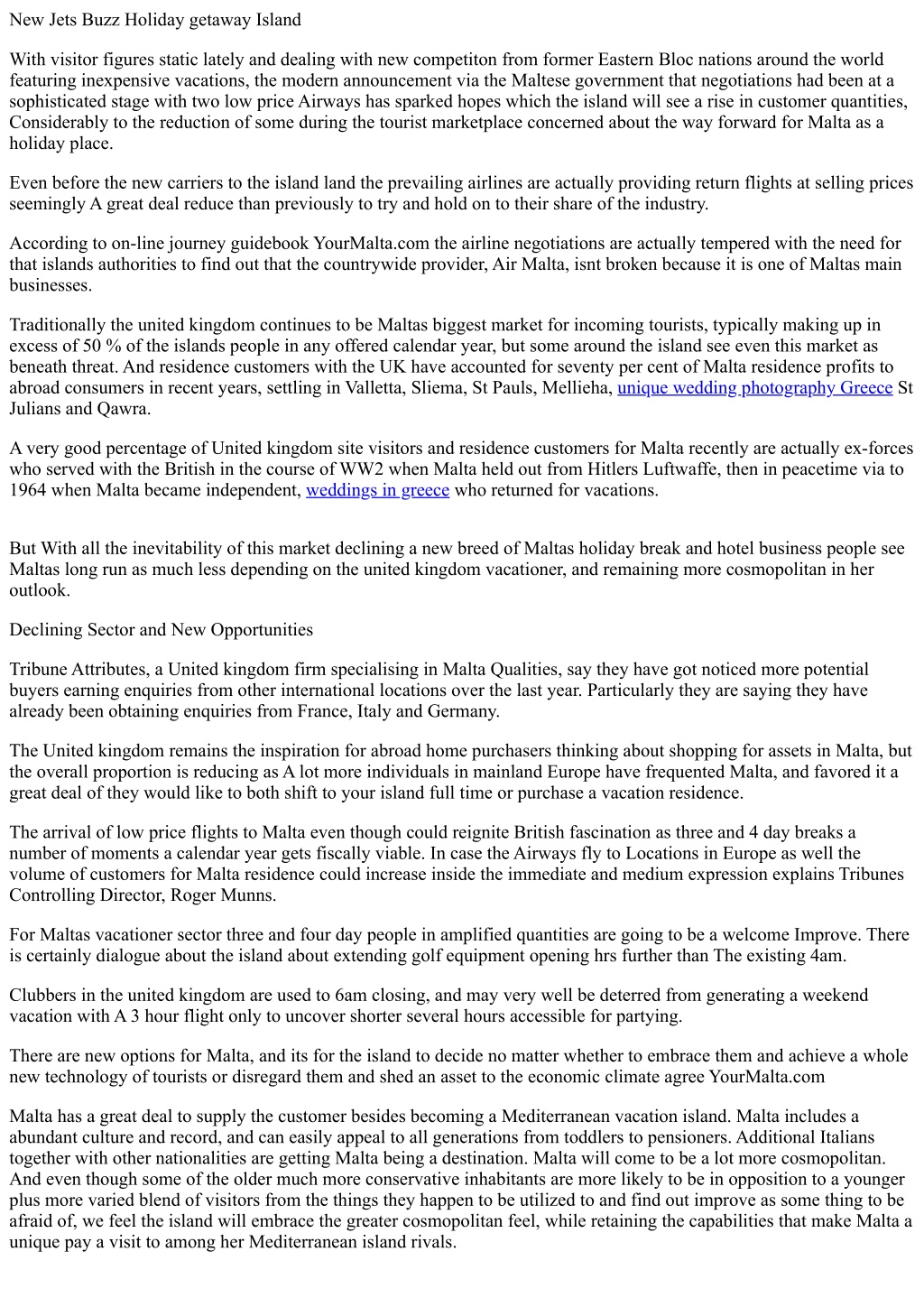 New Jets Buzz Holiday getaway Island

With visitor figures static lately and dealing with new competiton from former Eastern Bloc nations around the world featuring inexpensive vacations, the modern announcement via the Maltese government that negotiations had been at a sophisticated stage with two low price Airways has sparked hopes which the island will see a rise in customer quantities, Considerably to the reduction of some during the tourist marketplace concerned about the way forward for Malta as a holiday place.

Even before the new carriers to the island land the prevailing airlines are actually providing return flights at selling prices seemingly A great deal reduce than previously to try and hold on to their share of the industry.

According to on-line journey guidebook YourMalta.com the airline negotiations are actually tempered with the need for that islands authorities to find out that the countrywide provider, Air Malta, isnt broken because it is one of Maltas main businesses.

Traditionally the united kingdom continues to be Maltas biggest market for incoming tourists, typically making up in excess of 50 % of the islands people in any offered calendar year, but some around the island see even this market as beneath threat. And residence customers with the UK have accounted for seventy per cent of Malta residence profits to abroad consumers in recent years, settling in Valletta, Sliema, St Pauls, Mellieha, unique wedding photography Greece St Julians and Qawra.

A very good percentage of United kingdom site visitors and residence customers for Malta recently are actually ex-forces who served with the British in the course of WW2 when Malta held out from Hitlers Luftwaffe, then in peacetime via to 1964 when Malta became independent, weddings in greece who returned for vacations.

But With all the inevitability of this market declining a new breed of Maltas holiday break and hotel business people see Maltas long run as much less depending on the united kingdom vacationer, and remaining more cosmopolitan in her outlook.

Declining Sector and New Opportunities

Tribune Attributes, a United kingdom firm specialising in Malta Qualities, say they have got noticed more potential buyers earning enquiries from other international locations over the last year. Particularly they are saying they have already been obtaining enquiries from France, Italy and Germany.

The United kingdom remains the inspiration for abroad home purchasers thinking about shopping for assets in Malta, but the overall proportion is reducing as A lot more individuals in mainland Europe have frequented Malta, and favored it a great deal of they would like to both shift to your island full time or purchase a vacation residence.

The arrival of low price flights to Malta even though could reignite British fascination as three and 4 day breaks a number of moments a calendar year gets fiscally viable. In case the Airways fly to Locations in Europe as well the volume of customers for Malta residence could increase inside the immediate and medium expression explains Tribunes Controlling Director, Roger Munns.

For Maltas vacationer sector three and four day people in amplified quantities are going to be a welcome Improve. There is certainly dialogue about the island about extending golf equipment opening hrs further than The existing 4am.

Clubbers in the united kingdom are used to 6am closing, and may very well be deterred from generating a weekend vacation with A 3 hour flight only to uncover shorter several hours accessible for partying.

There are new options for Malta, and its for the island to decide no matter whether to embrace them and achieve a whole new technology of tourists or disregard them and shed an asset to the economic climate agree YourMalta.com

Malta has a great deal to supply the customer besides becoming a Mediterranean vacation island. Malta includes a abundant culture and record, and can easily appeal to all generations from toddlers to pensioners. Additional Italians together with other nationalities are getting Malta being a destination. Malta will come to be a lot more cosmopolitan. And even though some of the older much more conservative inhabitants are more likely to be in opposition to a younger plus more varied blend of visitors from the things they happen to be utilized to and find out improve as some thing to be afraid of, we feel the island will embrace the greater cosmopolitan feel, while retaining the capabilities that make Malta a unique pay a visit to among her Mediterranean island rivals.